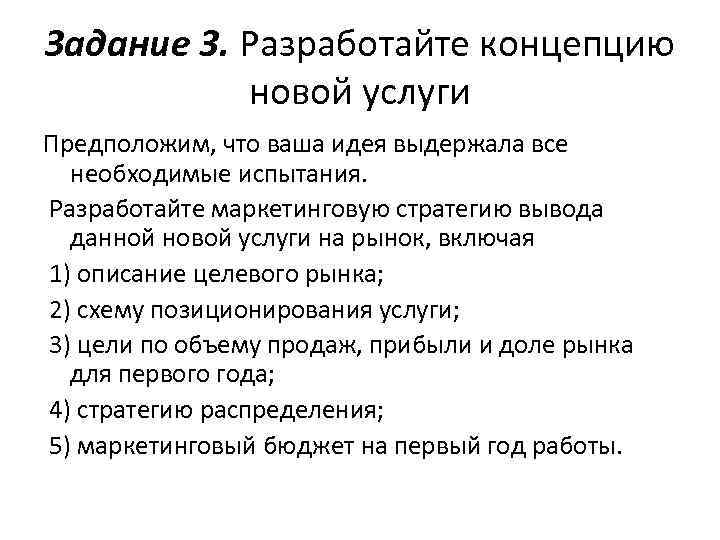 Задание 3. Разработайте концепцию новой услуги

Предположим, что ваша идея выдержала все необходимые испытания.

Разработайте маркетинговую стратегию вывода данной новой услуги на рынок, включая

1) описание целевого рынка;

2) схему позиционирования услуги;

3) цели по объему продаж, прибыли и доле рынка для первого года;

4) стратегию распределения;

5) маркетинговый бюджет на первый год работы.